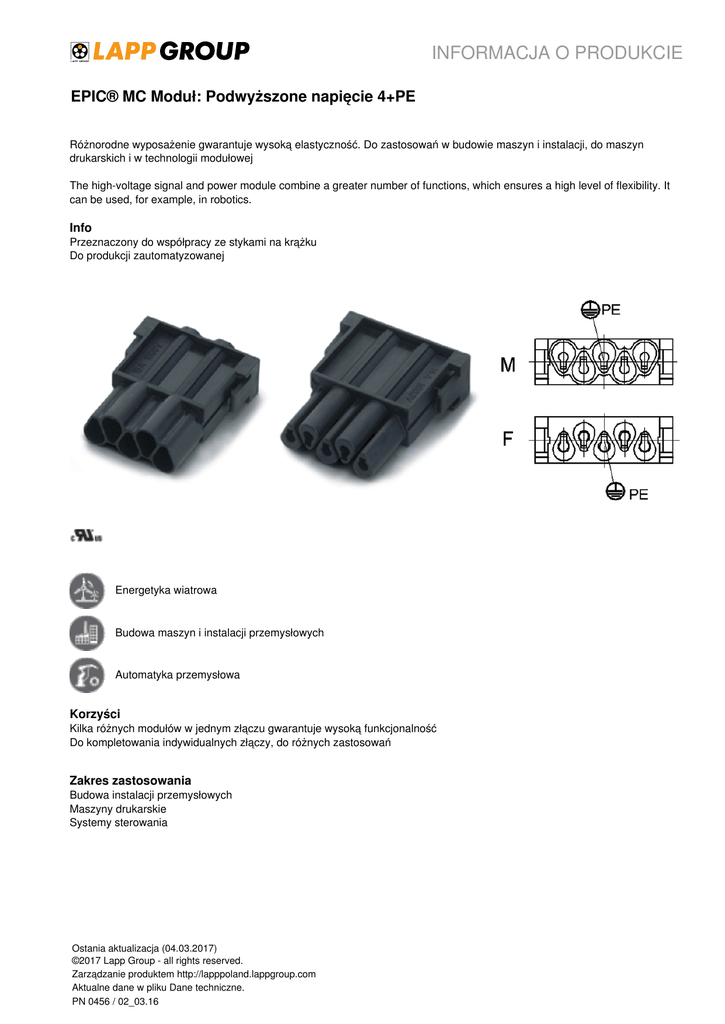 LAPP GROUP

INFORMACJA O PRODUKCIE

EPIC® MC Moduł: Podwyższone napięcie 4+PE

Różnorodne wyposażenie gwarantuje wysoką elastyczność. Do zastosowań w budowie maszyn i instalacji, do maszyn drukarskich i w technologii modułowej

The high-voltage signal and power module combine a greater number of functions, which ensures a high level of flexibility. It can be used, for example, in robotics.

Info
Przeznaczony do współpracy ze stykami na krążku
Do produkcji zautomatyzowanej

PE
M
F
PE

c UL us

Energetyka wiatrowa

Budowa maszyn i instalacji przemysłowych

Automatyka przemysłowa

Korzyści
Kilka różnych modułów w jednym złączu gwarantuje wysoką funkcjonalność
Do kompletowania indywidualnych złączy, do różnych zastosowań

Zakres zastosowania
Budowa instalacji przemysłowych
Maszyny drukarskie
Systemy sterowania

Ostania aktualizacja (04.03.2017)
©2017 Lapp Group - all rights reserved.
Zarządzanie produktem http://lapppoland.lappgroup.com
Aktualne dane w pliku Dane techniczne.
PN 0456 / 02_03.16